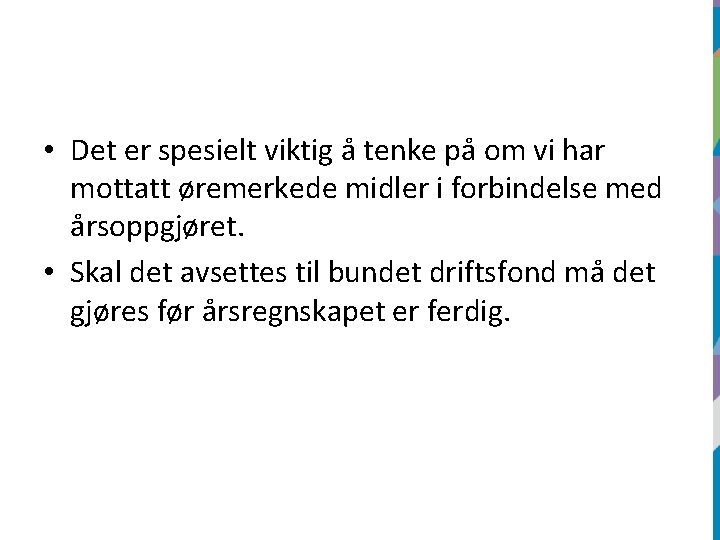 • Det er spesielt viktig å tenke på om vi har mottatt øremerkede midler i forbindelse med årsoppgjøret.

• Skal det avsettes til bundet driftsfond må det gjøres før årsregnskapet er ferdig.